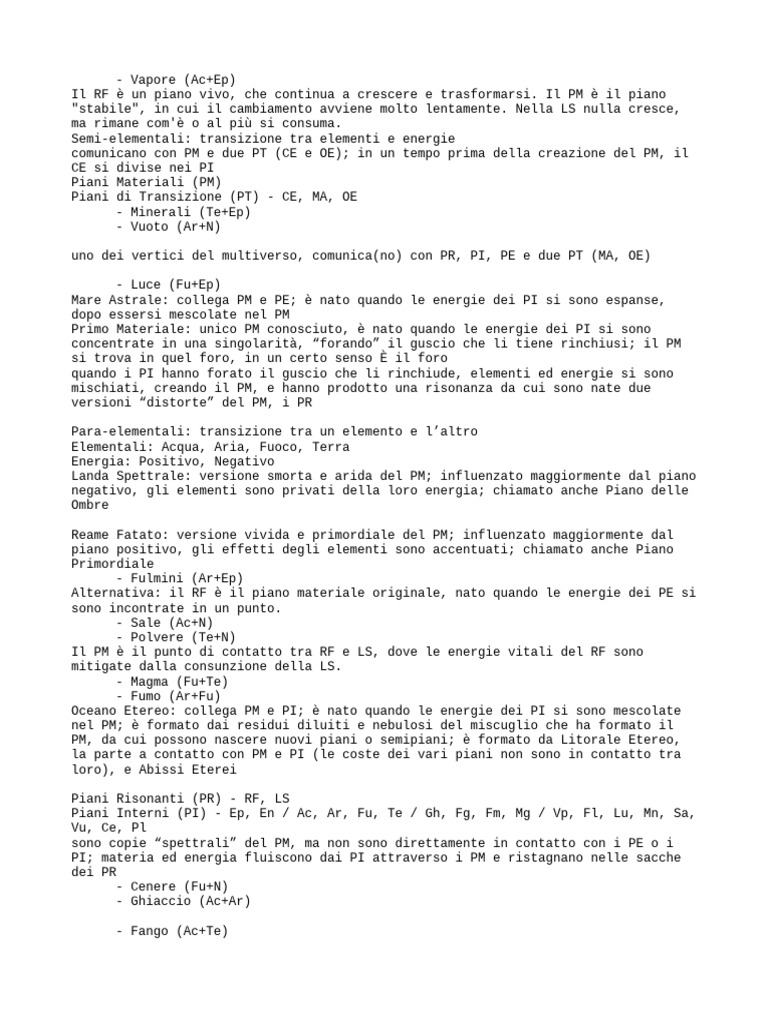 - Vapore (Ac+Ep)
Il RF è un piano vivo, che continua a crescere e trasformarsi. Il PM è il piano "stabile", in cui il cambiamento avviene molto lentamente. Nella LS nulla cresce, ma rimane com'è o al più si consuma.
Semi-elementali: transizione tra elementi e energie
comunicano con PM e due PT (CE e OE); in un tempo prima della creazione del PM, il CE si divise nei PI
Piani Materiali (PM)
Piani di Transizione (PT) - CE, MA, OE
- Minerali (Te+Ep)
- Vuoto (Ar+N)

uno dei vertici del multiverso, comunica(no) con PR, PI, PE e due PT (MA, OE)

- Luce (Fu+Ep)
Mare Astrale: collega PM e PE; è nato quando le energie dei PI si sono espanse, dopo essersi mescolate nel PM
Primo Materiale: unico PM conosciuto, è nato quando le energie dei PI si sono concentrate in una singolarità, “forando” il guscio che li tiene rinchiusi; il PM si trova in quel foro, in un certo senso È il foro
quando i PI hanno forato il guscio che li rinchiude, elementi ed energie si sono mischiati, creando il PM, e hanno prodotto una risonanza da cui sono nate due versioni “distorte” del PM, i PR

Para-elementali: transizione tra un elemento e l’altro
Elementali: Acqua, Aria, Fuoco, Terra
Energia: Positivo, Negativo
Landa Spettrale: versione smorta e arida del PM; influenzato maggiormente dal piano negativo, gli elementi sono privati della loro energia; chiamato anche Piano delle Ombre

Reame Fatato: versione vivida e primordiale del PM; influenzato maggiormente dal piano positivo, gli effetti degli elementi sono accentuati; chiamato anche Piano Primordiale
- Fulmini (Ar+Ep)
Alternativa: il RF è il piano materiale originale, nato quando le energie dei PE si sono incontrate in un punto.
- Sale (Ac+N)
- Polvere (Te+N)
Il PM è il punto di contatto tra RF e LS, dove le energie vitali del RF sono mitigate dalla consunzione della LS.
- Magma (Fu+Te)
- Fumo (Ar+Fu)
Oceano Etereo: collega PM e PI; è nato quando le energie dei PI si sono mescolate nel PM; è formato dai residui diluiti e nebulosi del miscuglio che ha formato il PM, da cui possono nascere nuovi piani o semipiani; è formato da Litorale Etereo, la parte a contatto con PM e PI (le coste dei vari piani non sono in contatto tra loro), e Abissi Eterei

Piani Risonanti (PR) - RF, LS
Piani Interni (PI) - Ep, En / Ac, Ar, Fu, Te / Gh, Fg, Fm, Mg / Vp, Fl, Lu, Mn, Sa, Vu, Ce, Pl
sono copie “spettrali” del PM, ma non sono direttamente in contatto con i PE o i PI; materia ed energia fluiscono dai PI attraverso i PM e ristagnano nelle sacche dei PR
- Cenere (Fu+N)
- Ghiaccio (Ac+Ar)

- Fango (Ac+Te)